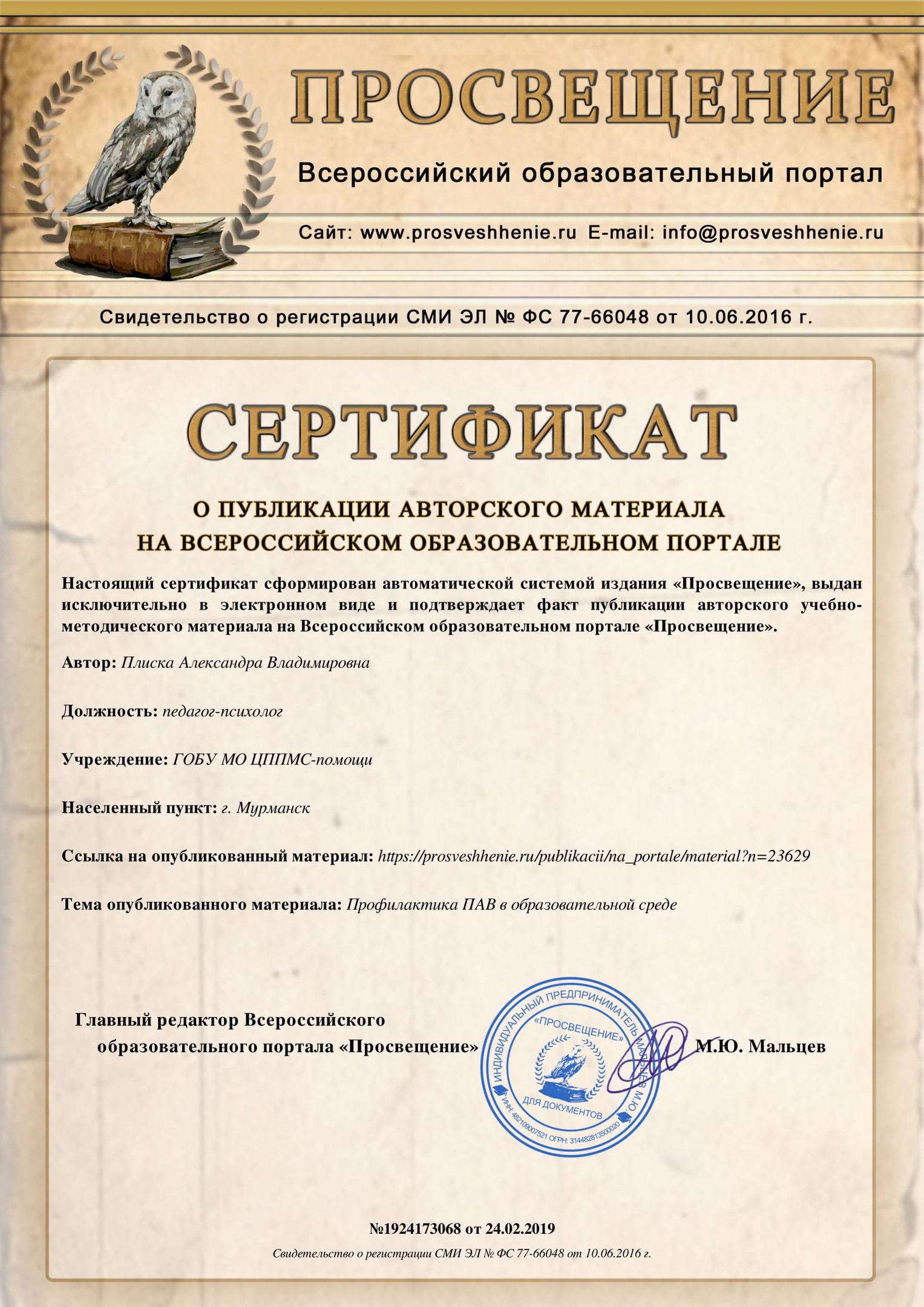 ПРОСВЕЩЕНИЕ

Всероссийский образовательный портал

Сайт: www.prosveshhenie.ru E-mail: info@prosveshhenie.ru

Свидетельство о регистрации СМИ ЭЛ № ФС 77-66048 от 10.06.2016 г.

СЕРТИФИКАТ

О ПУБЛИКАЦИИ АВТОРСКОГО МАТЕРИАЛА
НА ВСЕРОССИЙСКОМ ОБРАЗОВАТЕЛЬНОМ ПОРТАЛЕ

Настоящий сертификат сформирован автоматической системой издания «Просвещение», выдан исключительно в электронном виде и подтверждает факт публикации авторского учебно-методического материала на Всероссийском образовательном портале «Просвещение».

Автор: Плиска Александра Владимировна

Должность: педагог-психолог

Учреждение: ГОБУ МО ЦППМС-помощи

Населенный пункт: г. Мурманск

Ссылка на опубликованный материал: https://prosveshhenie.ru/publikacii/na_portale/material?n=23629

Тема опубликованного материала: Профилактика ПАВ в образовательной среде

Главный редактор Всероссийского образовательного портала «Просвещение»

ИНДИВИДУАЛЬНЫЙ ПРЕДПРИНИМАТЕЛЬ МАЛЬЦЕВ М.Ю.
«ПРОСВЕЩЕНИЕ»
ДЛЯ ДОКУМЕНТОВ
ИНН: 482109007521 ОГРН: 314482813500020

М.Ю. Мальцев

№1924173068 от 24.02.2019

Свидетельство о регистрации СМИ ЭЛ № ФС 77-66048 от 10.06.2016 г.